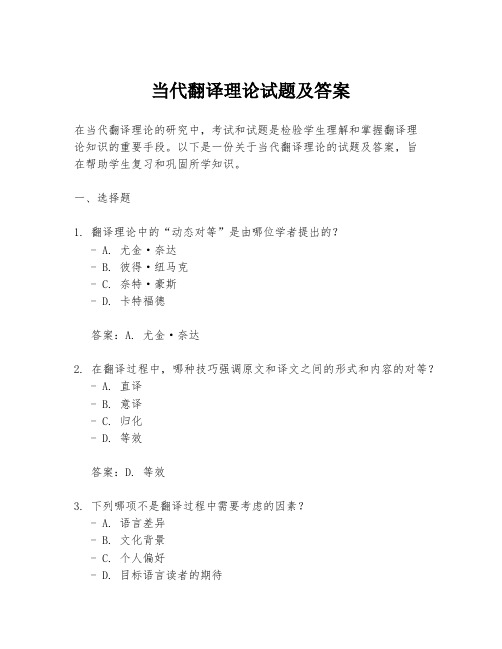 当代翻译理论试题及答案

在当代翻译理论的研究中，考试和试题是检验学生理解和掌握翻译理论知识的重要手段。以下是一份关于当代翻译理论的试题及答案，旨在帮助学生复习和巩固所学知识。

一、选择题

1. 翻译理论中的“动态对等”是由哪位学者提出的？
 - A. 尤金·奈达
 - B. 彼得·纽马克
 - C. 奈特·豪斯
 - D. 卡特福德

 答案：A. 尤金·奈达

2. 在翻译过程中，哪种技巧强调原文和译文之间的形式和内容的对等？
 - A. 直译
 - B. 意译
 - C. 归化
 - D. 等效

 答案：D. 等效

3. 下列哪项不是翻译过程中需要考虑的因素？
 - A. 语言差异
 - B. 文化背景
 - C. 个人偏好
 - D. 目标语言读者的期待